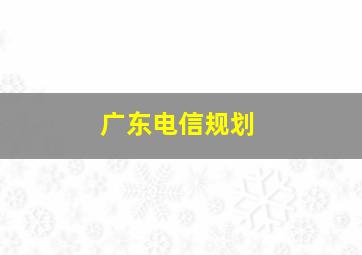 广东电信规划